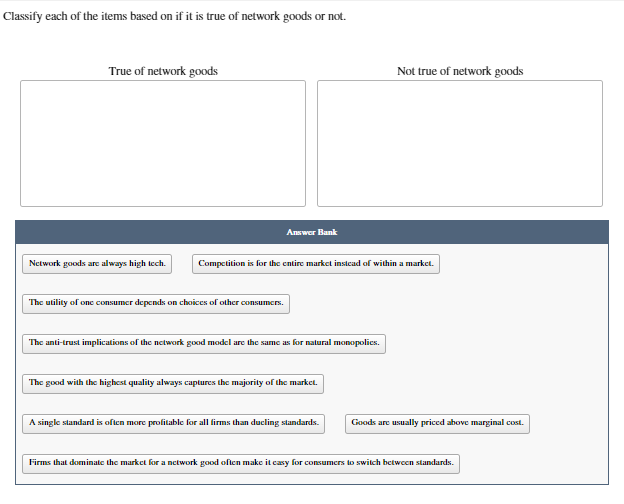 Classify each of the items based on if it is true of network goods or not.

True of network goods

Not true of network goods

Answer Bank

Network goods are always high tech.

Competition is for the entire market instead of within a market.

The utility of one consumer depends on choices of other consumers.

The anti-trust implications of the network good model are the same as for natural monopolies.

The good with the highest quality always captures the majority of the market.

A single standard is often more profitable for all firms than dueling standards.

Goods are usually priced above marginal cost.

Firms that dominate the market for a network good often make it easy for consumers to switch between standards.